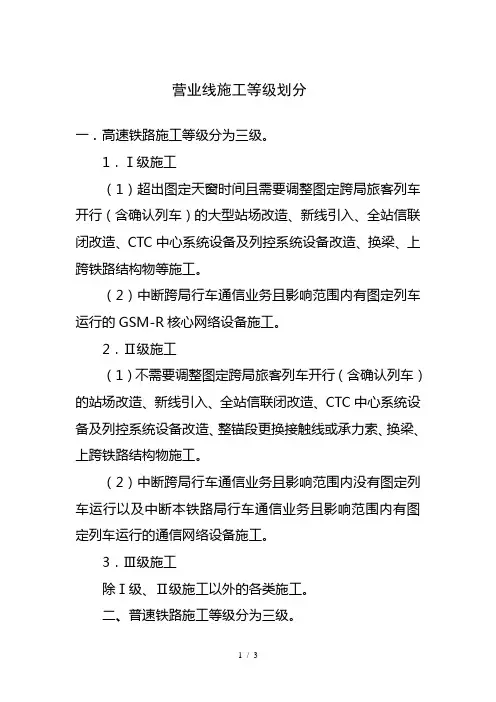 营业线施工等级划分

一．高速铁路施工等级分为三级。

1．Ⅰ级施工

（1）超出图定天窗时间且需要调整图定跨局旅客列车开行（含确认列车）的大型站场改造、新线引入、全站信联闭改造、CTC 中心系统设备及列控系统设备改造、换梁、上跨铁路结构物等施工。

（2）中断跨局行车通信业务且影响范围内有图定列车运行的 GSM-R 核心网络设备施工。

2．Ⅱ级施工

（1）不需要调整图定跨局旅客列车开行（含确认列车）的站场改造、新线引入、全站信联闭改造、CTC 中心系统设备及列控系统设备改造、整锚段更换接触线或承力索、换梁、上跨铁路结构物施工。

（2）中断跨局行车通信业务且影响范围内没有图定列车运行以及中断本铁路局行车通信业务且影响范围内有图定列车运行的通信网络设备施工。

3．Ⅲ级施工

除Ⅰ级、Ⅱ级施工以外的各类施工。

二、普速铁路施工等级分为三级。

1 / 3